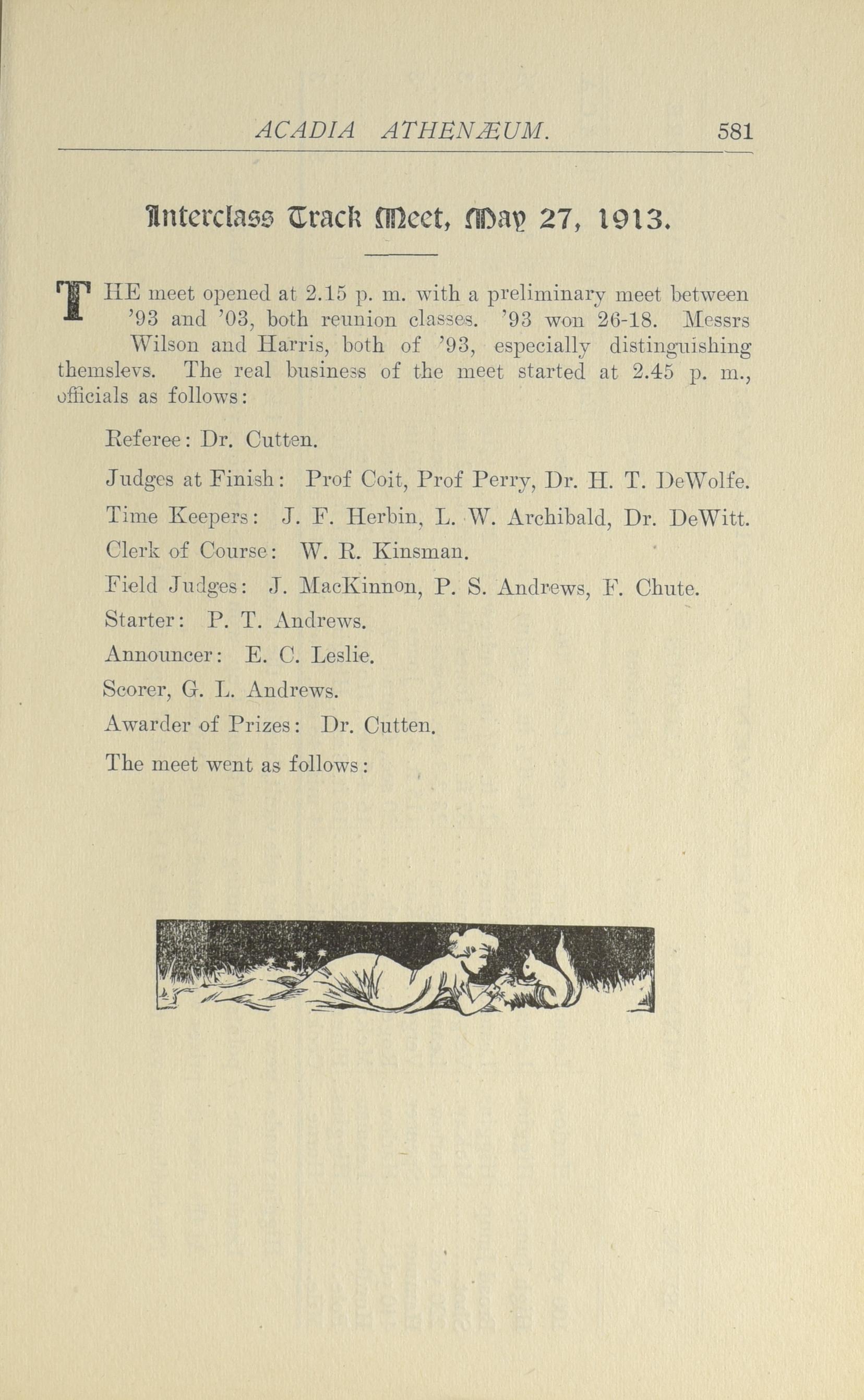 ACADIA ATHENÆUM. 581

Interclass Track Meet, May 27, 1913.

THE meet opened at 2.15 p. m. with a preliminary meet between '93 and '03, both reunion classes. '93 won 26-18. Messrs Wilson and Harris, both of '93, especially distinguishing themslevs. The real business of the meet started at 2.45 p. m., officials as follows:

Referee: Dr. Cutten.

Judges at Finish: Prof Coit, Prof Perry, Dr. H. T. DeWolfe.

Time Keepers: J. F. Herbin, L. W. Archibald, Dr. DeWitt.

Clerk of Course: W. R. Kinsman.

Field Judges: J. MacKinnon, P. S. Andrews, F. Chute.

Starter: P. T. Andrews.

Announcer: E. C. Leslie.

Scorer, G. L. Andrews.

Awarder of Prizes: Dr. Cutten.

The meet went as follows: